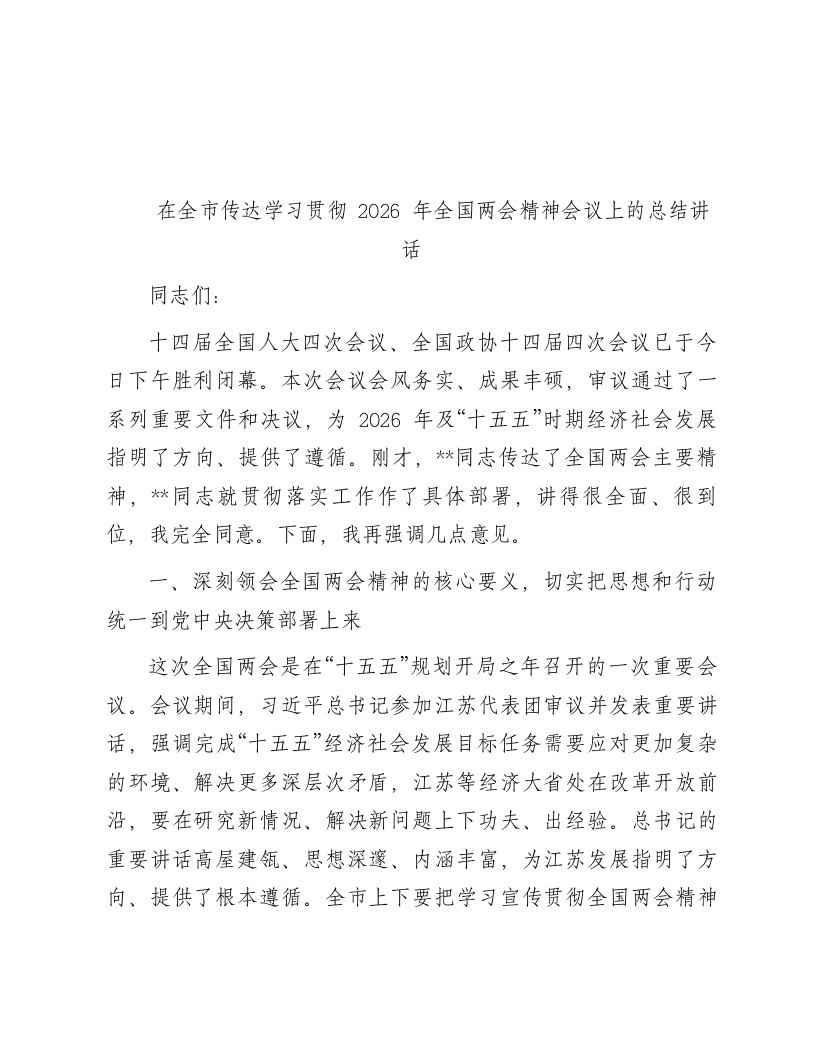 在全市传达学习贯彻 2026 年全国两会精神会议上的总结讲话

同志们：

十四届全国人大四次会议、全国政协十四届四次会议已于今日下午胜利闭幕。本次会议会风务实、成果丰硕，审议通过了一系列重要文件和决议，为 2026 年及“十五五”时期经济社会发展指明了方向、提供了遵循。刚才，**同志传达了全国两会主要精神，**同志就贯彻落实工作作了具体部署，讲得很全面、很到位，我完全同意。下面，我再强调几点意见。

一、深刻领会全国两会精神的核心要义，切实把思想和行动统一到党中央决策部署上来

这次全国两会是在“十五五”规划开局之年召开的一次重要会议。会议期间，习近平总书记参加江苏代表团审议并发表重要讲话，强调完成“十五五”经济社会发展目标任务需要应对更加复杂的环境、解决更多深层次矛盾，江苏等经济大省处在改革开放前沿，要在研究新情况、解决新问题上下功夫、出经验。总书记的重要讲话高屋建瓴、思想深邃、内涵丰富，为江苏发展指明了方向、提供了根本遵循。全市上下要把学习宣传贯彻全国两会精神